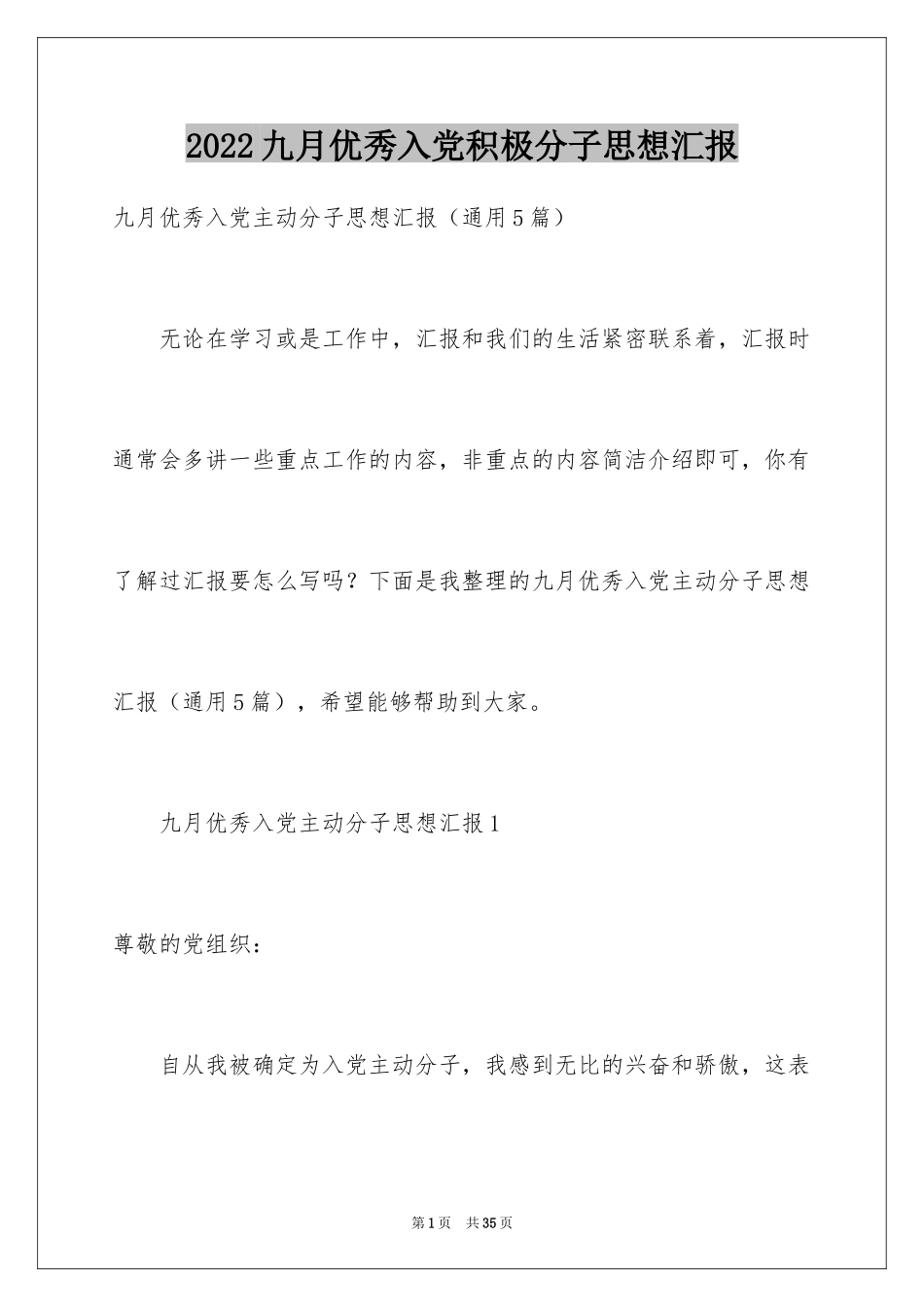 2022九月优秀入党积极分子思想汇报

九月优秀入党主动分子思想汇报（通用5篇）

无论在学习或是工作中，汇报和我们的生活紧密联系着，汇报时通常会多讲一些重点工作的内容，非重点的内容简洁介绍即可，你有了解过汇报要怎么写吗？下面是我整理的九月优秀入党主动分子思想汇报（通用5篇），希望能够帮助到大家。

九月优秀入党主动分子思想汇报1

尊敬的党组织：

自从我被确定为入党主动分子，我感到无比的兴奋和骄傲，这表

第1页 共35页